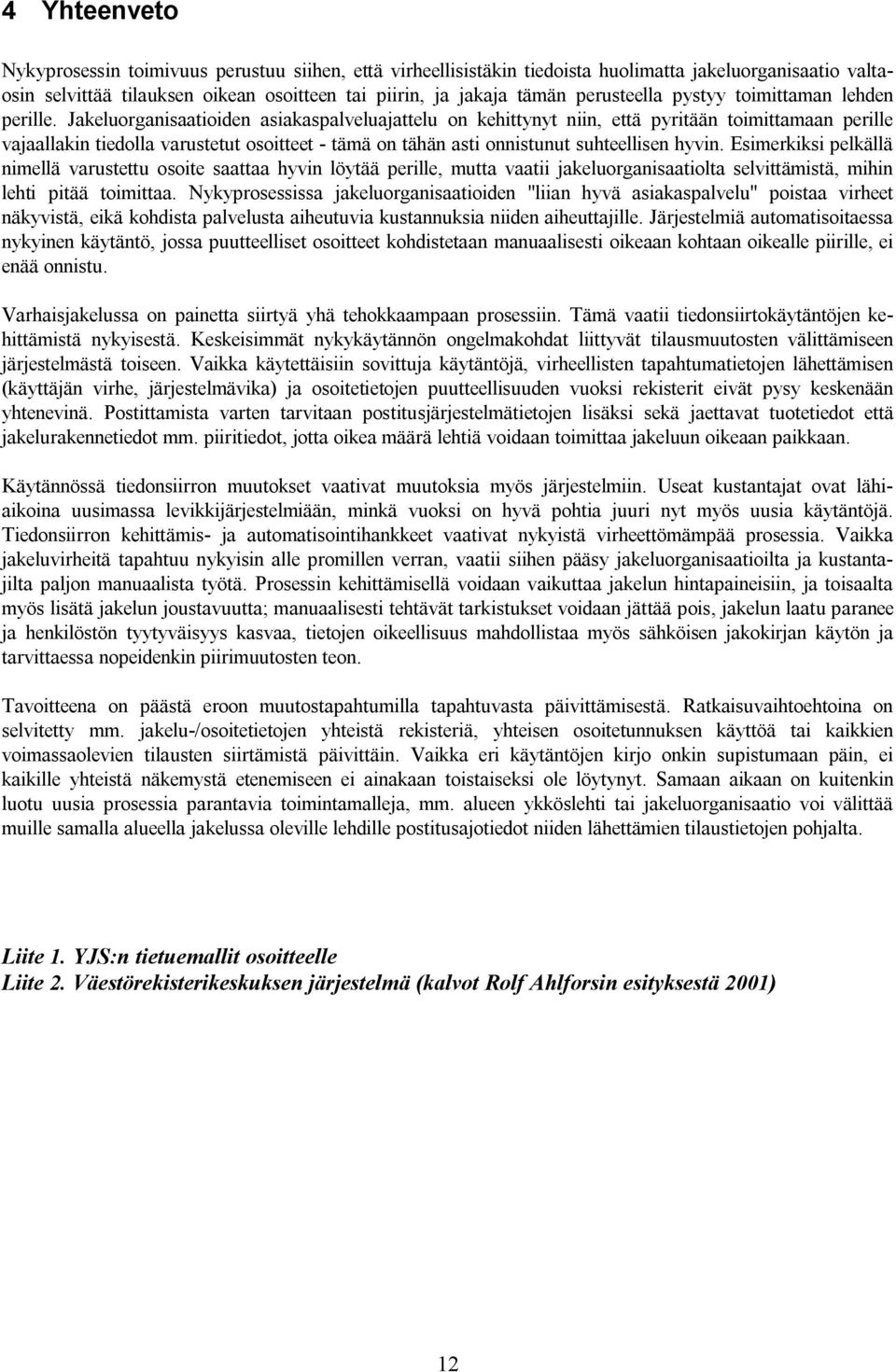 4 Yhteenveto

Nykyprosessin toimivuus perustuu siihen, että virheellisistäkin tiedoista huolimatta jakeluorganisaatio valtaosin selvittää tilauksen oikean osoitteen tai piirin, ja jakaja tämän perusteella pystyy toimittaman lehden perille. Jakeluorganisaatioiden asiakaspalveluajattelu on kehittynyt niin, että pyritään toimittamaan perille vajaallakin tiedolla varustetut osoitteet - tämä on tähän asti onnistunut suhteellisen hyvin. Esimerkiksi pelkällä nimellä varustettu osoite saattaa hyvin löytää perille, mutta vaatii jakeluorganisaatiolta selvittämistä, mihin lehti pitää toimittaa. Nykyprosessissa jakeluorganisaatioiden "liian hyvä asiakaspalvelu" poistaa virheet näkyvistä, eikä kohdista palvelusta aiheutuvia kustannuksia niiden aiheuttajille. Järjestelmiä automatisoitaessa nykyinen käytäntö, jossa puutteelliset osoitteet kohdistetaan manuaalisesti oikeaan kohtaan oikealle piirille, ei enää onnistu.

Varhaisjakelussa on painetta siirtyä yhä tehokkaampaan prosessiin. Tämä vaatii tiedonsiirtokäytäntöjen kehittämistä nykyisestä. Keskeisimmät nykykäytännön ongelmakohdat liittyvät tilausmuutosten välittämiseen järjestelmästä toiseen. Vaikka käytettäisiin sovittuja käytäntöjä, virheellisten tapahtumatietojen lähettämisen (käyttäjän virhe, järjestelmävika) ja osoitetietojen puutteellisuuden vuoksi rekisterit eivät pysy keskenään yhtenevinä. Postittamista varten tarvitaan postitusjärjestelmätietojen lisäksi sekä jaettavat tuotetiedot että jakelurakennetiedot mm. piiritiedot, jotta oikea määrä lehtiä voidaan toimittaa jakeluun oikeaan paikkaan.

Käytännössä tiedonsiirron muutokset vaativat muutoksia myös järjestelmiin. Useat kustantajat ovat lähiaikoina uusimassa levikkijärjestelmiään, minkä vuoksi on hyvä pohtia juuri nyt myös uusia käytäntöjä. Tiedonsiirron kehittämis- ja automatisointihankkeet vaativat nykyistä virheettömämpää prosessia. Vaikka jakeluvirheitä tapahtuu nykyisin alle promillen verran, vaatii siihen pääsy jakeluorganisaatioilta ja kustantajilta paljon manuaalista työtä. Prosessin kehittämisellä voidaan vaikuttaa jakelun hintapaineisiin, ja toisaalta myös lisätä jakelun joustavuutta; manuaalisesti tehtävät tarkistukset voidaan jättää pois, jakelun laatu paranee ja henkilöstön tyytyväisyys kasvaa, tietojen oikeellisuus mahdollistaa myös sähköisen jakokirjan käytön ja tarvittaessa nopeidenkin piirimuutosten teon.

Tavoitteena on päästä eroon muutostapahtumilla tapahtuvasta päivittämisestä. Ratkaisuvaihtoehtoina on selvitetty mm. jakelu-/osoitetietojen yhteistä rekisteriä, yhteisen osoitetunnuksen käyttöä tai kaikkien voimassaolevien tilausten siirtämistä päivittäin. Vaikka eri käytäntöjen kirjo onkin supistumaan päin, ei kaikille yhteistä näkemystä etenemiseen ei ainakaan toistaiseksi ole löytynyt. Samaan aikaan on kuitenkin luotu uusia prosessia parantavia toimintamalleja, mm. alueen ykköslehti tai jakeluorganisaatio voi välittää muille samalla alueella jakelussa oleville lehdille postitusajotiedot niiden lähettämien tilaustietojen pohjalta.

Liite 1. YJS:n tietuemallit osoitteelle
Liite 2. Väestörekisterikeskuksen järjestelmä (kalvot Rolf Ahlforsin esityksestä 2001)

12